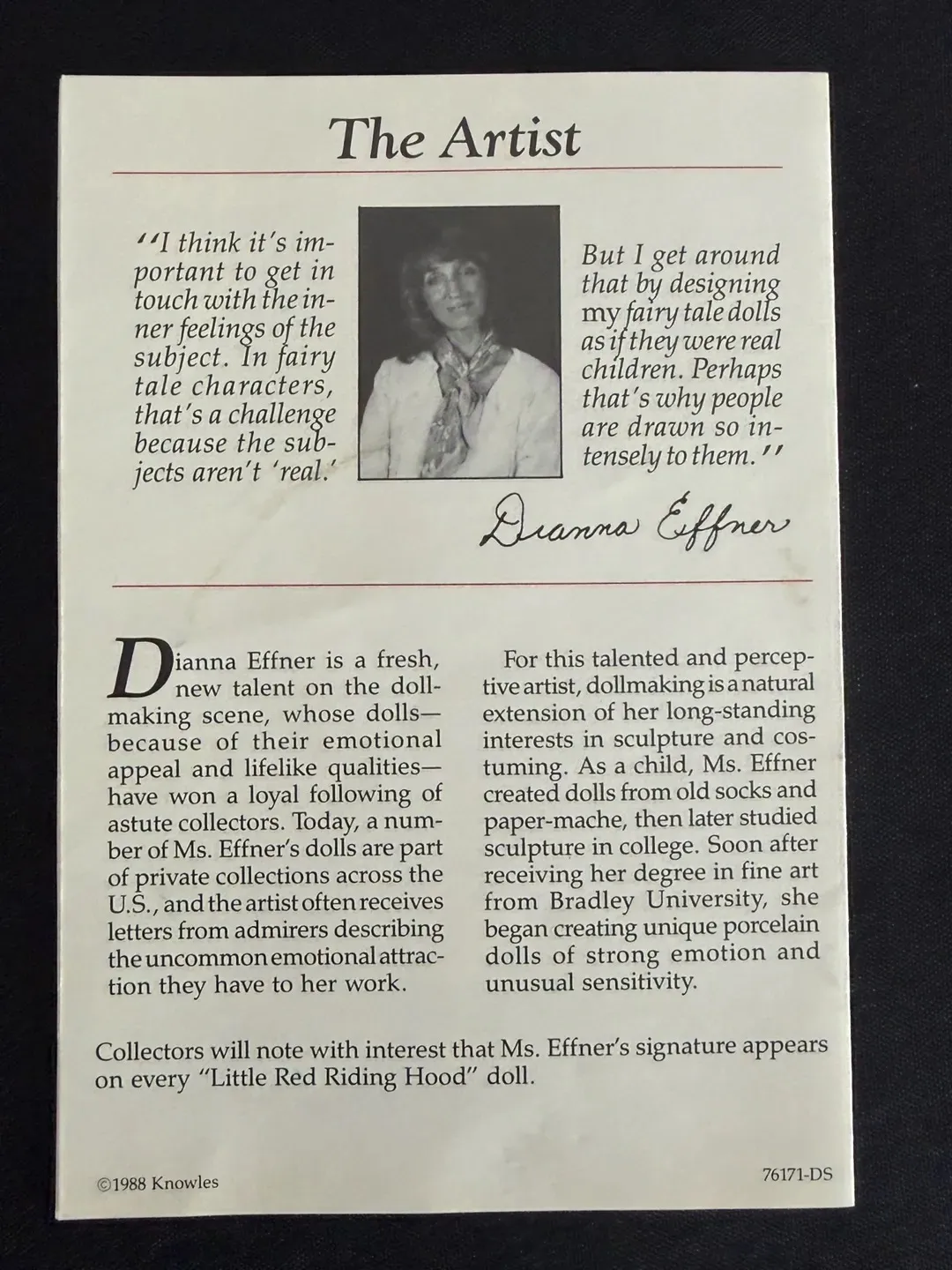 The Artist

"I think it's important to get in touch with the inner feelings of the subject. In fairy tale characters, that's a challenge because the subjects aren't 'real.'

But I get around that by designing my fairy tale dolls as if they were real children. Perhaps that's why people are drawn so intensely to them."

Dianna Effner

Dianna Effner is a fresh, new talent on the dollmaking scene, whose dolls—because of their emotional appeal and lifelike qualities—have won a loyal following of astute collectors. Today, a number of Ms. Effner's dolls are part of private collections across the U.S., and the artist often receives letters from admirers describing the uncommon emotional attraction they have to her work.

For this talented and perceptive artist, dollmaking is a natural extension of her long-standing interests in sculpture and costuming. As a child, Ms. Effner created dolls from old socks and paper-mache, then later studied sculpture in college. Soon after receiving her degree in fine art from Bradley University, she began creating unique porcelain dolls of strong emotion and unusual sensitivity.

Collectors will note with interest that Ms. Effner's signature appears on every "Little Red Riding Hood" doll.

©1988 Knowles

76171-DS